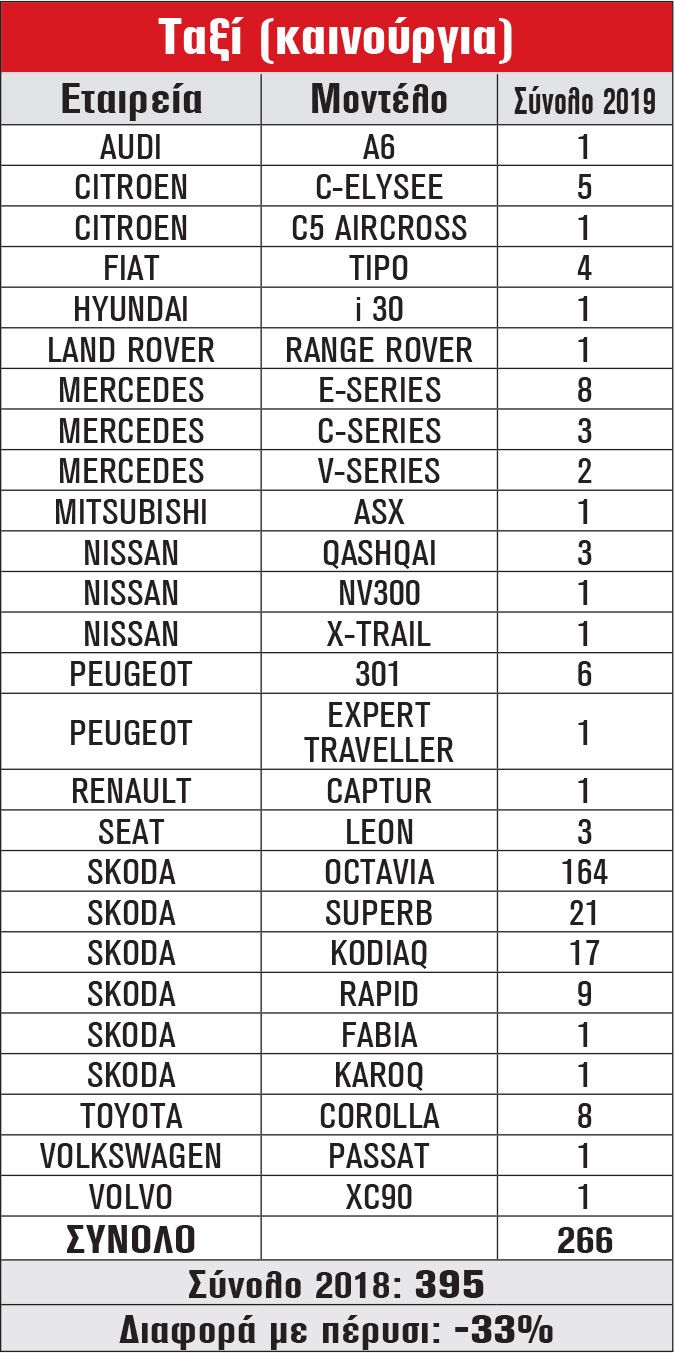 Ταξί (καινούργια)

| Εταιρεία | Μοντέλο | Σύνολο 2019 |
|---|---|---|
| AUDI | A6 | 1 |
| CITROEN | C-ELYSEE | 5 |
| CITROEN | C5 AIRCROSS | 1 |
| FIAT | TIPO | 4 |
| HYUNDAI | i 30 | 1 |
| LAND ROVER | RANGE ROVER | 1 |
| MERCEDES | E-SERIES | 8 |
| MERCEDES | C-SERIES | 3 |
| MERCEDES | V-SERIES | 2 |
| MITSUBISHI | ASX | 1 |
| NISSAN | QASHQAI | 3 |
| NISSAN | NV300 | 1 |
| NISSAN | X-TRAIL | 1 |
| PEUGEOT | 301 | 6 |
| PEUGEOT | EXPERT TRAVELLER | 1 |
| RENAULT | CAPTUR | 1 |
| SEAT | LEON | 3 |
| SKODA | OCTAVIA | 164 |
| SKODA | SUPERB | 21 |
| SKODA | KODIAQ | 17 |
| SKODA | RAPID | 9 |
| SKODA | FABIA | 1 |
| SKODA | KAROQ | 1 |
| TOYOTA | COROLLA | 8 |
| VOLKSWAGEN | PASSAT | 1 |
| VOLVO | XC90 | 1 |
| ΣΥΝΟΛΟ | | 266 |

Σύνολο 2018: 395

Διαφορά με πέρυσι: -33%